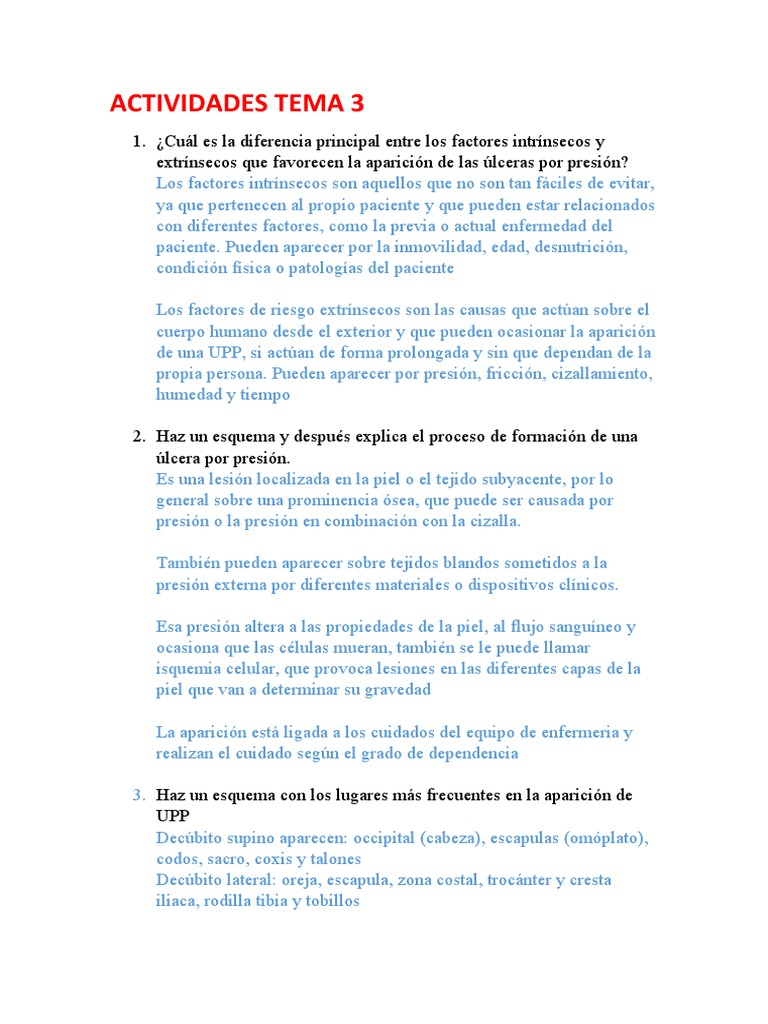 ACTIVIDADES TEMA 3

1. ¿Cuál es la diferencia principal entre los factores intrínsecos y extrínsecos que favorecen la aparición de las úlceras por presión?
Los factores intrínsecos son aquellos que no son tan fáciles de evitar, ya que pertenecen al propio paciente y que pueden estar relacionados con diferentes factores, como la previa o actual enfermedad del paciente. Pueden aparecer por la inmovilidad, edad, desnutrición, condición física o patologías del paciente

Los factores de riesgo extrínsecos son las causas que actúan sobre el cuerpo humano desde el exterior y que pueden ocasionar la aparición de una UPP, si actúan de forma prolongada y sin que dependan de la propia persona. Pueden aparecer por presión, fricción, cizallamiento, humedad y tiempo

2. Haz un esquema y después explica el proceso de formación de una úlcera por presión.
Es una lesión localizada en la piel o el tejido subyacente, por lo general sobre una prominencia ósea, que puede ser causada por presión o la presión en combinación con la cizalla.

También pueden aparecer sobre tejidos blandos sometidos a la presión externa por diferentes materiales o dispositivos clínicos.

Esa presión altera a las propiedades de la piel, al flujo sanguíneo y ocasiona que las células mueran, también se le puede llamar isquemia celular, que provoca lesiones en las diferentes capas de la piel que van a determinar su gravedad

La aparición está ligada a los cuidados del equipo de enfermeria y realizan el cuidado según el grado de dependencia

3. Haz un esquema con los lugares más frecuentes en la aparición de UPP
Decúbito supino aparecen: occipital (cabeza), escapulas (omóplato), codos, sacro, coxis y talones
Decúbito lateral: oreja, escapula, zona costal, trocánter y cresta iliaca, rodilla tibia y tobillos